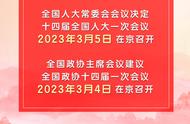 全国人大常委会会议决定
十四届全国人大一次会议
2023年3月5日 在京召开

全国政协主席会议建议
全国政协十四届一次会议
2023年3月4日 在京召开